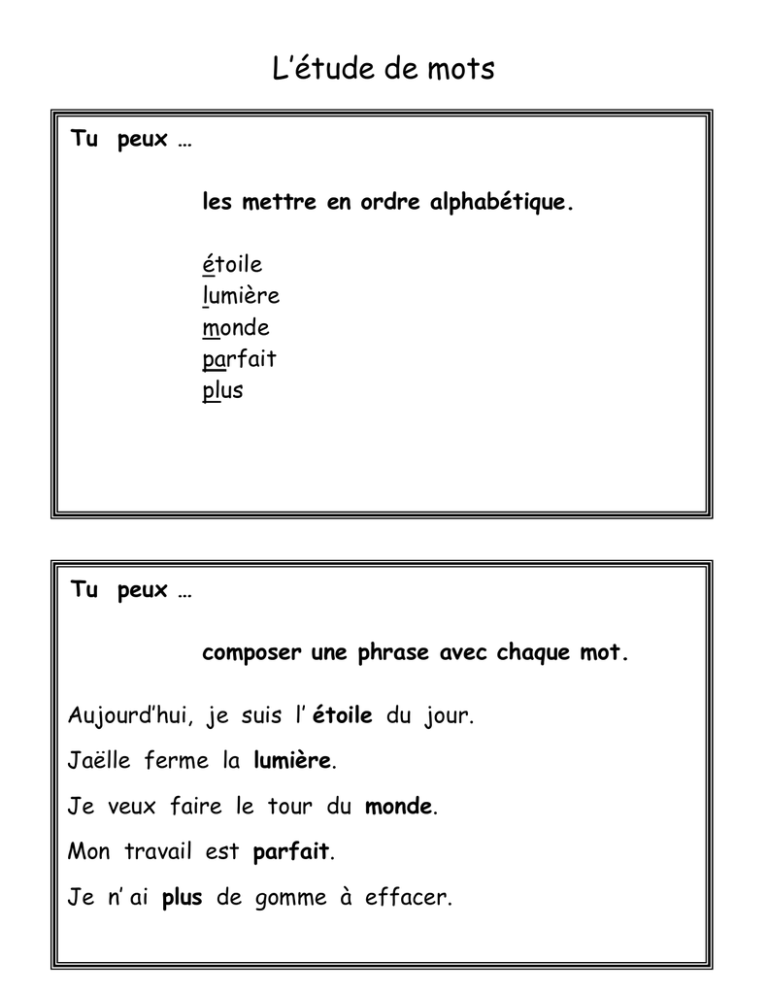 L'étude de mots

Tu peux …

les mettre en ordre alphabétique.

étoile
lumière
monde
parfait
plus

Tu peux …

composer une phrase avec chaque mot.

Aujourd'hui, je suis l' étoile du jour.

Jaëlle ferme la lumière.

Je veux faire le tour du monde.

Mon travail est parfait.

Je n' ai plus de gomme à effacer.